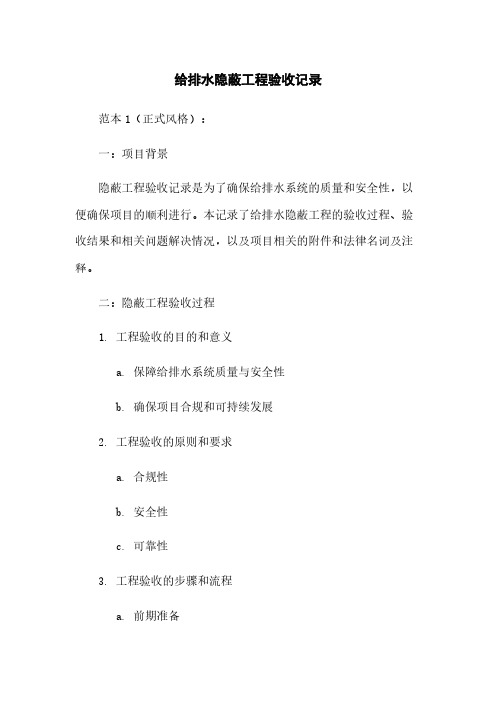 给排水隐蔽工程验收记录

范本 1（正式风格）：

一：项目背景

隐蔽工程验收记录是为了确保给排水系统的质量和安全性，以便确保项目的顺利进行。本记录了给排水隐蔽工程的验收过程、验收结果和相关问题解决情况，以及项目相关的附件和法律名词及注释。

二：隐蔽工程验收过程

1. 工程验收的目的和意义

a. 保障给排水系统质量与安全性

b. 确保项目合规和可持续发展

2. 工程验收的原则和要求

a. 合规性

b. 安全性

c. 可靠性

3. 工程验收的步骤和流程

a. 前期准备